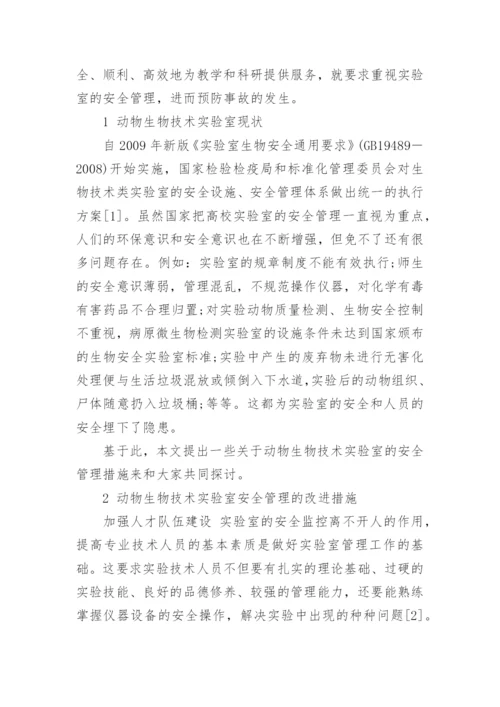 全、顺利、高效地为教学和科研提供服务，就要求重视实验室的安全管理，进而预防事故的发生。

1 动物生物技术实验室现状

自 2009 年新版《实验室生物安全通用要求》(GB19489—2008)开始实施，国家检验检疫局和标准化管理委员会对生物技术类实验室的安全设施、安全管理体系做出统一的执行方案[1]。虽然国家把高校实验室的安全管理一直视为重点，人们的环保意识和安全意识也在不断增强，但免不了还有很多问题存在。例如：实验室的规章制度不能有效执行;师生的安全意识薄弱，管理混乱，不规范操作仪器，对化学有毒有害药品不合理归置;对实验动物质量检测、生物安全控制不重视，病原微生物检测实验室的设施条件未达到国家颁布的生物安全实验室标准;实验中产生的废弃物未进行无害化处理便与生活垃圾混放或倾倒入下水道,实验后的动物组织、尸体随意扔入垃圾桶;等等。这都为实验室的安全和人员的安全埋下了隐患。

基于此，本文提出一些关于动物生物技术实验室的安全管理措施来和大家共同探讨。

2 动物生物技术实验室安全管理的改进措施

加强人才队伍建设 实验室的安全监控离不开人的作用，提高专业技术人员的基本素质是做好实验室管理工作的基础。这要求实验技术人员不但要有扎实的理论基础、过硬的实验技能、良好的品德修养、较强的管理能力，还要能熟练掌握仪器设备的安全操作，解决实验中出现的种种问题[2]。